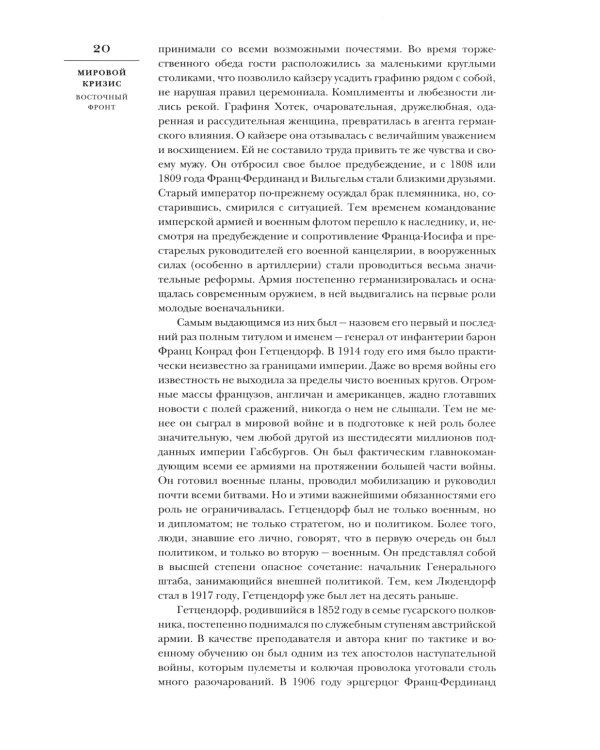 20

МИРОВОЙ КРИЗИС

ВОСТОЧНЫЙ ФРОНТ

принимали со всеми возможными почестями. Во время торжественного обеда гости расположились за маленькими круглыми столиками, что позволило кайзеру усадить графиню рядом с собой, не нарушая правил церемониала. Комплименты и любезности лились рекой. Графиня Хотек, очаровательная, дружелюбная, одаренная и рассудительная женщина, превратилась в агента германского влияния. О кайзере она отзывалась с величайшим уважением и восхищением. Ей не составило труда привить те же чувства и своему мужу. Он отбросил свое былое предубеждение, и с 1808 или 1809 года Франц-Фердинанд и Вильгельм стали близкими друзьями. Старый император по-прежнему осуждал брак племянника, но, состарившись, смирился с ситуацией. Тем временем командование имперской армией и военным флотом перешло к наследнику, и, несмотря на предубеждение и сопротивление Франца-Иосифа и престарелых руководителей его военной канцелярии, в вооруженных силах (особенно в артиллерии) стали проводиться весьма значительные реформы. Армия постепенно германизировалась и оснащалась современным оружием, в ней выдвигались на первые роли молодые военачальники.

Самым выдающимся из них был — назовем его первый и последний раз полным титулом и именем — генерал от инфантерии барон Франц Конрад фон Гетцендорф. В 1914 году его имя было практически неизвестно за границами империи. Даже во время войны его известность не выходила за пределы чисто военных кругов. Огромные массы французов, англичан и американцев, жадно глотавших новости с полей сражений, никогда о нем не слышали. Тем не менее он сыграл в мировой войне и в подготовке к ней роль более значительную, чем любой другой из шестидесяти миллионов подданных империи Габсбургов. Он был фактическим главнокомандующим всеми ее армиями на протяжении большей части войны. Он готовил военные планы, проводил мобилизацию и руководил почти всеми битвами. Но и этими важнейшими обязанностями его роль не ограничивалась. Гетцендорф был не только военным, но и дипломатом; не только стратегом, но и политиком. Более того, люди, знавшие его лично, говорят, что в первую очередь он был политиком, и только во вторую — военным. Он представлял собой в высшей степени опасное сочетание: начальник Генерального штаба, занимающийся внешней политикой. Тем, кем Людендорф стал в 1917 году, Гетцендорф уже был лет на десять раньше.

Гетцендорф, родившийся в 1852 году в семье гусарского полковника, постепенно поднимался по служебным ступеням австрийской армии. В качестве преподавателя и автора книг по тактике и военному обучению он был одним из тех апостолов наступательной войны, которым пулеметы и колючая проволока уготовали столь много разочарований. В 1906 году эрцгерцог Франц-Фердинанд